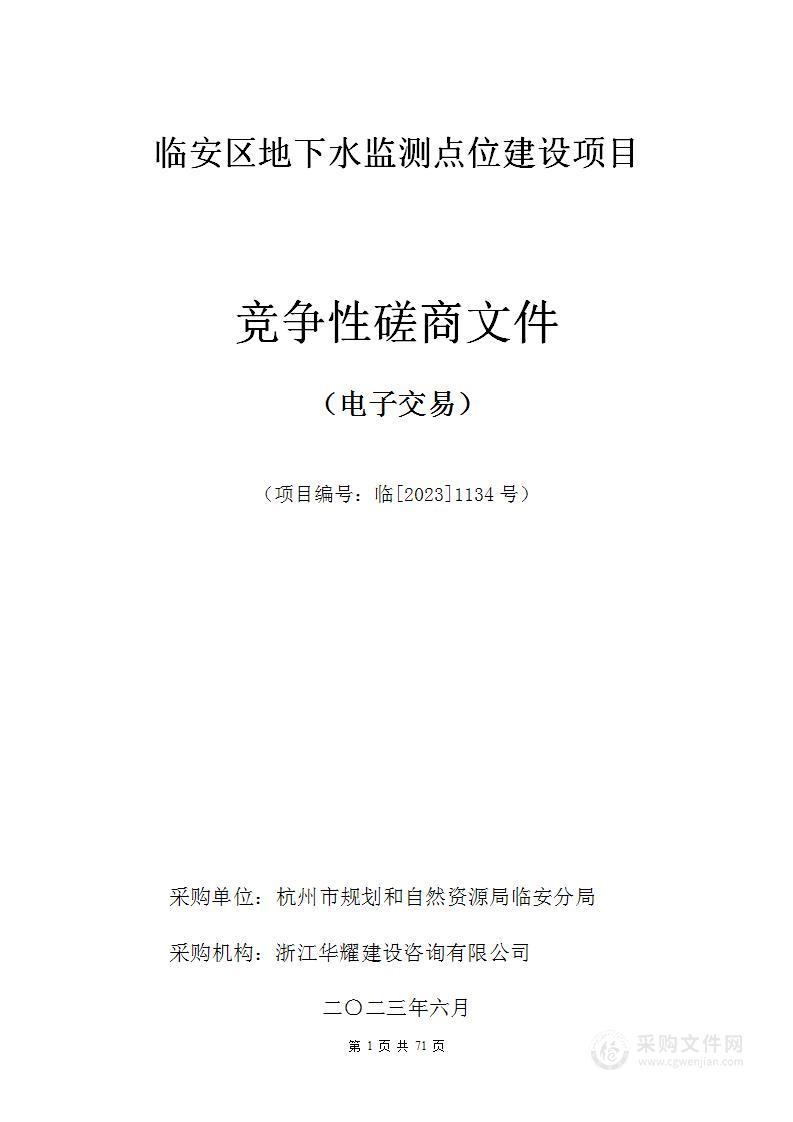 临安区地下水监测点位建设项目

竞争性磋商文件

（电子交易）

（项目编号：临[2023]1134 号）

采购单位：杭州市规划和自然资源局临安分局

采购机构：浙江华耀建设咨询有限公司

二〇二三年六月

第 1 页 共 71 页

采购文件网
www.cgwenjian.com